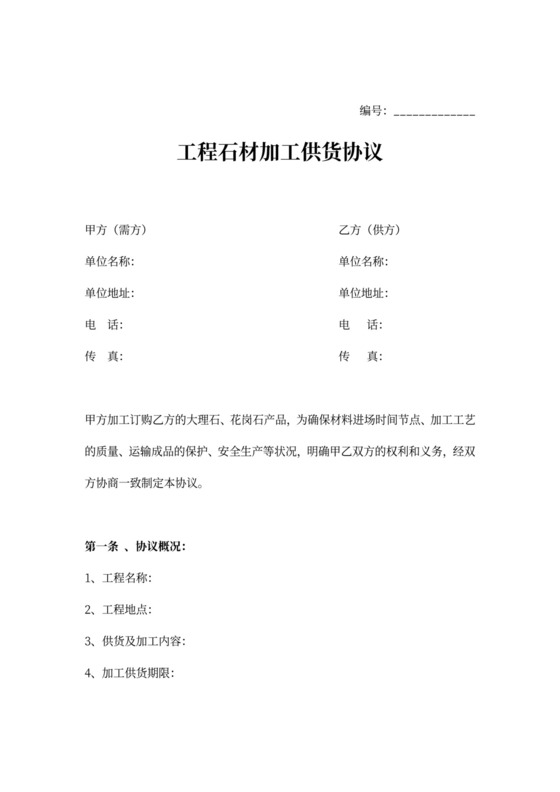 编号：_____________

工程石材加工供货协议

甲方（需方）

单位名称:

单位地址:

电　话:

传　真:

乙方（供方）

单位名称:

单位地址:

电　话:

传　真:

甲方加工订购乙方的大理石、花岗石产品，为确保材料进场时间节点、加工工艺的质量、运输成品的保护、安全生产等状况，明确甲乙双方的权利和义务，经双方协商一致制定本协议。

第一条 、协议概况:

1、工程名称:

2、工程地点:

3、供货及加工内容:

4、加工供货期限: